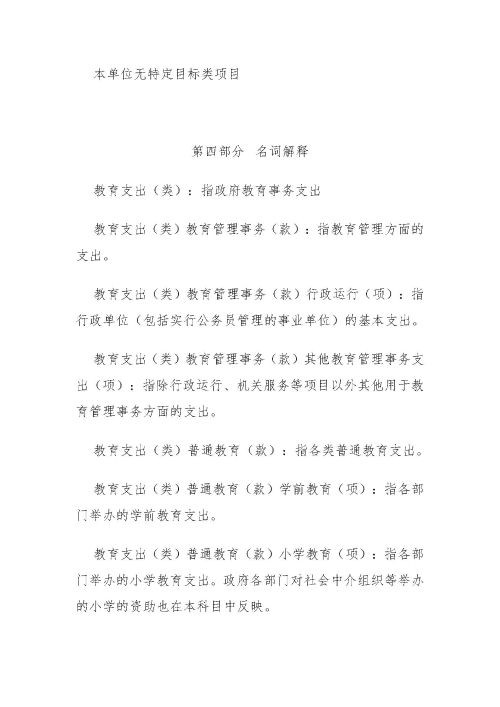 本单位无特定目标类项目

第四部分 名词解释

教育支出（类）：指政府教育事务支出

教育支出（类）教育管理事务（款）：指教育管理方面的支出。

教育支出（类）教育管理事务（款）行政运行（项）：指行政单位（包括实行公务员管理的事业单位）的基本支出。

教育支出（类）教育管理事务（款）其他教育管理事务支出（项）：指除行政运行、机关服务等项目以外其他用于教育管理事务方面的支出。

教育支出（类）普通教育（款）：指各类普通教育支出。

教育支出（类）普通教育（款）学前教育（项）：指各部门举办的学前教育支出。

教育支出（类）普通教育（款）小学教育（项）：指各部门举办的小学教育支出。政府各部门对社会中介组织等举办的小学的资助也在本科目中反映。